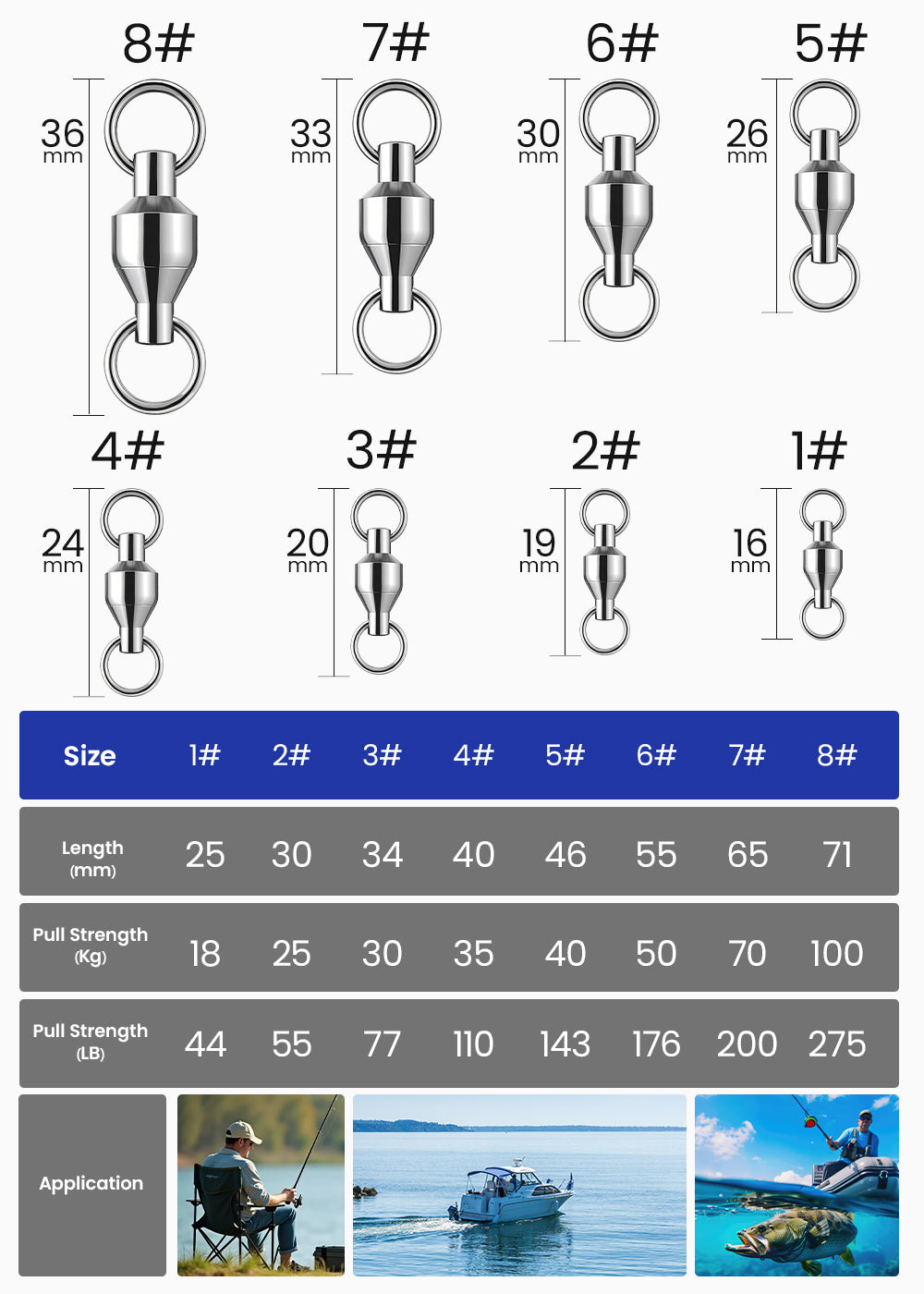 8#
36 mm

7#
33 mm

6#
30 mm

5#
26 mm

4#
24 mm

3#
20 mm

2#
19 mm

1#
16 mm

| Size | 1# | 2# | 3# | 4# | 5# | 6# | 7# | 8# |
|---|---|---|---|---|---|---|---|---|
| Length (mm) | 25 | 30 | 34 | 40 | 46 | 55 | 65 | 71 |
| Pull Strength (Kg) | 18 | 25 | 30 | 35 | 40 | 50 | 70 | 100 |
| Pull Strength (LB) | 44 | 55 | 77 | 110 | 143 | 176 | 200 | 275 |

Application